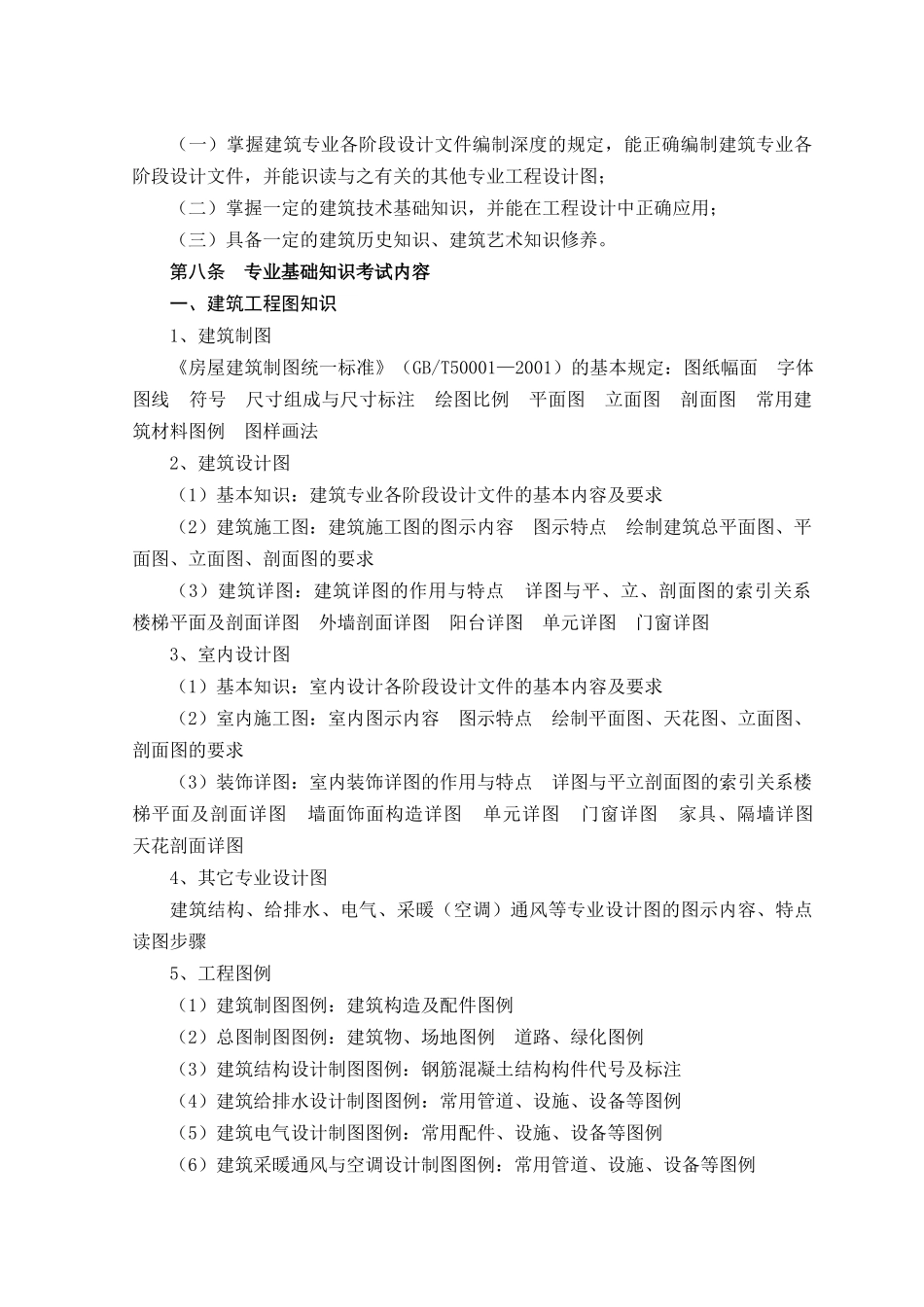 （一）掌握建筑专业各阶段设计文件编制深度的规定，能正确编制建筑专业各阶段设计文件，并能识读与之有关的其他专业工程设计图；

（二）掌握一定的建筑技术基础知识，并能在工程设计中正确应用；

（三）具备一定的建筑历史知识、建筑艺术知识修养。

第八条　专业基础知识考试内容

一、建筑工程图知识

1、建筑制图

《房屋建筑制图统一标准》（GB/T50001—2001）的基本规定：图纸幅面　字体　图线　符号　尺寸组成与尺寸标注　绘图比例　平面图　立面图　剖面图　常用建筑材料图例　图样画法

2、建筑设计图

（1）基本知识：建筑专业各阶段设计文件的基本内容及要求

（2）建筑施工图：建筑施工图的图示内容　图示特点　绘制建筑总平面图、平面图、立面图、剖面图的要求

（3）建筑详图：建筑详图的作用与特点　详图与平、立、剖面图的索引关系　楼梯平面及剖面详图　外墙剖面详图　阳台详图　单元详图　门窗详图

3、室内设计图

（1）基本知识：室内设计各阶段设计文件的基本内容及要求

（2）室内施工图：室内图示内容　图示特点　绘制平面图、天花图、立面图、剖面图的要求

（3）装饰详图：室内装饰详图的作用与特点　详图与平立剖面图的索引关系楼梯平面及剖面详图　墙面饰面构造详图　单元详图　门窗详图　家具、隔墙详图　天花剖面详图

4、其它专业设计图

建筑结构、给排水、电气、采暖（空调）通风等专业设计图的图示内容、特点　读图步骤

5、工程图例

（1）建筑制图图例：建筑构造及配件图例

（2）总图制图图例：建筑物、场地图例　道路、绿化图例

（3）建筑结构设计制图图例：钢筋混凝土结构构件代号及标注

（4）建筑给排水设计制图图例：常用管道、设施、设备等图例

（5）建筑电气设计制图图例：常用配件、设施、设备等图例

（6）建筑采暖通风与空调设计制图图例：常用管道、设施、设备等图例